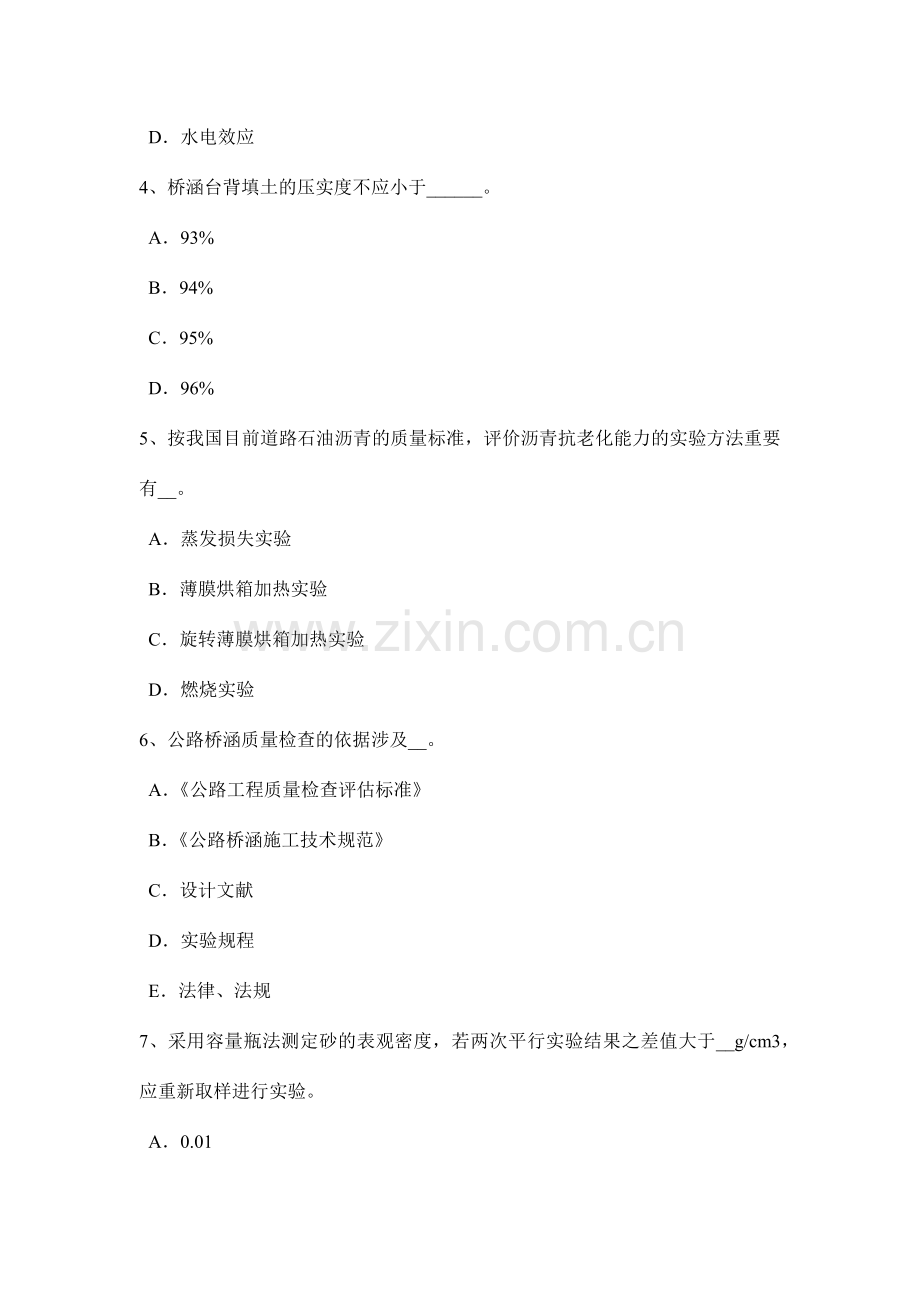 D．水电效应

4、桥涵台背填土的压实度不应小于______。

A．93%

B．94%

C．95%

D．96%

5、按我国目前道路石油沥青的质量标准，评价沥青抗老化能力的实验方法重要有__。

A．蒸发损失实验

B．薄膜烘箱加热实验

C．旋转薄膜烘箱加热实验

D．燃烧实验

6、公路桥涵质量检查的依据涉及__。

A．《公路工程质量检查评估标准》

B．《公路桥涵施工技术规范》

C．设计文献

D．实验规程

E．法律、法规

7、采用容量瓶法测定砂的表观密度，若两次平行实验结果之差值大于__g/cm3，应重新取样进行实验。

A．0.01

www.zixin.com.cn